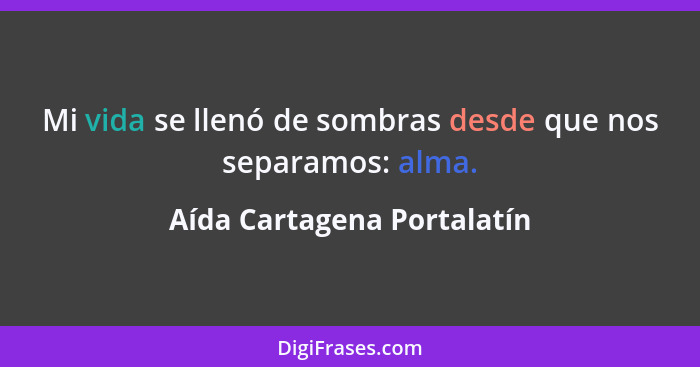 Mi vida se llenó de sombras desde que nos separamos: alma.

Aída Cartagena Portalatín

DigiFrases.com